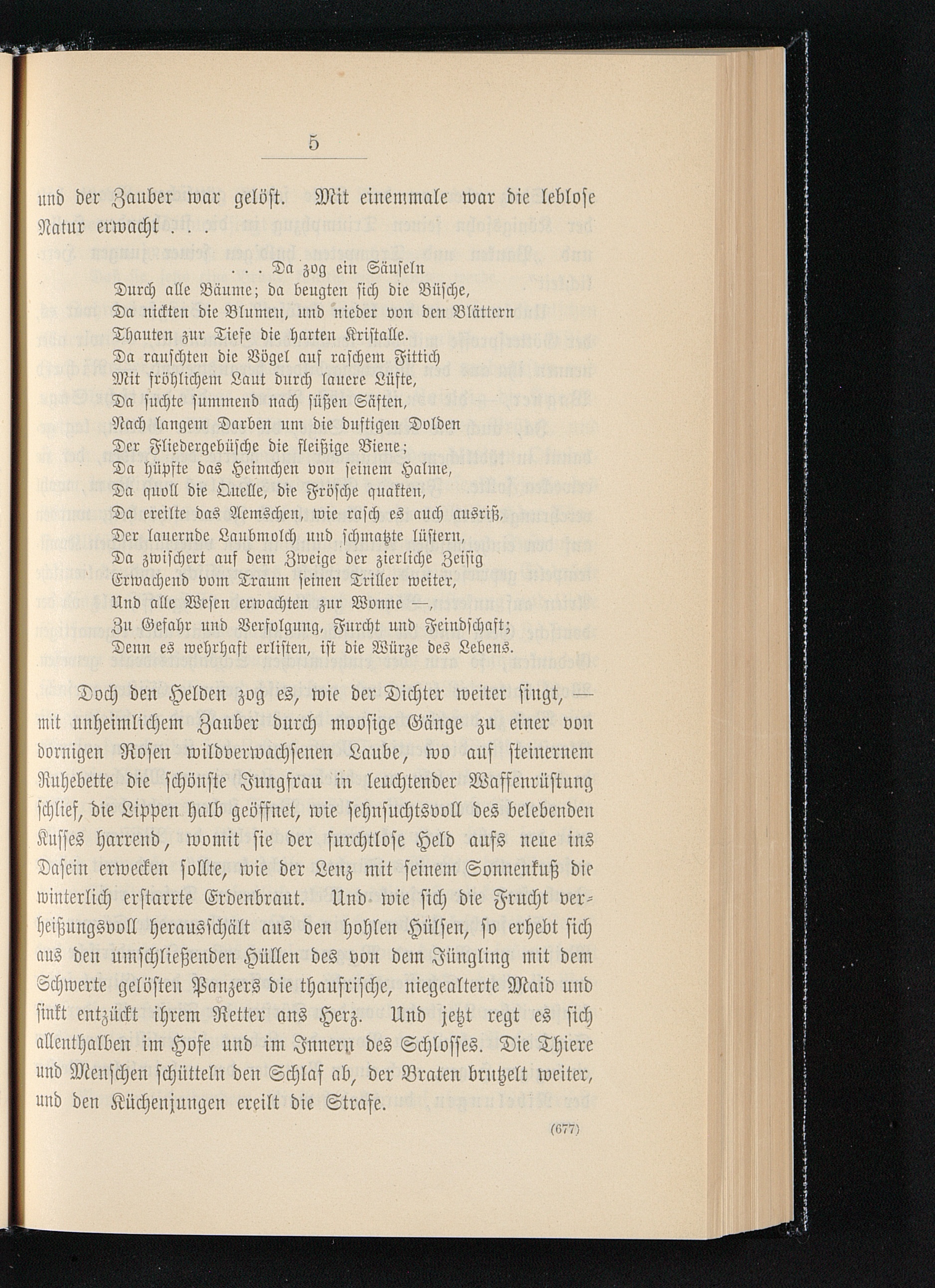 5

und der Zauber war gelöst. Mit einemmale war die leblose Natur erwacht . . .

. . . Da zog ein Säuseln
Durch alle Bäume; da beugten sich die Büsche,
Da nickten die Blumen, und nieder von den Blättern
Thauten zur Tiefe die harten Kristalle.
Da rauschten die Vögel auf raschem Fittich
Mit fröhlichem Laut durch lauere Lüfte,
Da suchte summend nach süßen Säften,
Nach langem Darben um die duftigen Dolden
Der Fliedergebüsche die fleißige Biene;
Da hüpfte das Heimchen von seinem Halme,
Da quoll die Quelle, die Frösche quakten,
Da ereilte das Aemschen, wie rasch es auch ausriß,
Der lauernde Laubmolch und schmatzte lüstern,
Da zwischert auf dem Zweige der zierliche Zeisig
Erwachend vom Traum seinen Triller weiter,
Und alle Wesen erwachten zur Wonne —,
Zu Gefahr und Verfolgung, Furcht und Feindschaft;
Denn es wehrhaft erlisten, ist die Würze des Lebens.

Doch den Helden zog es, wie der Dichter weiter singt, — mit unheimlichem Zauber durch moosige Gänge zu einer von dornigen Rosen wildverwachsenen Laube, wo auf steinernem Ruhebette die schönste Jungfrau in leuchtender Waffenrüstung schlief, die Lippen halb geöffnet, wie sehnsuchtsvoll des belebenden Kusses harrend, womit sie der furchtlose Held aufs neue ins Dasein erwecken sollte, wie der Lenz mit seinem Sonnenkuß die winterlich erstarrte Erdenbraut. Und wie sich die Frucht verheißungsvoll herausschält aus den hohlen Hülsen, so erhebt sich aus den umschließenden Hüllen des von dem Jüngling mit dem Schwerte gelösten Panzers die thaufrische, niegealterte Maid und sinkt entzückt ihrem Retter ans Herz. Und jetzt regt es sich allenthalben im Hofe und im Innern des Schlosses. Die Thiere und Menschen schütteln den Schlaf ab, der Braten brutzelt weiter, und den Küchenjungen ereilt die Strafe.

(677)